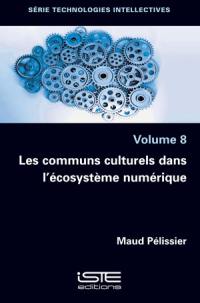 SÉRIE TECHNOLOGIES INTELLECTIVES

Volume 8

Les communs culturels dans l'écosystème numérique

Maud Pélissier

iSTE
editions